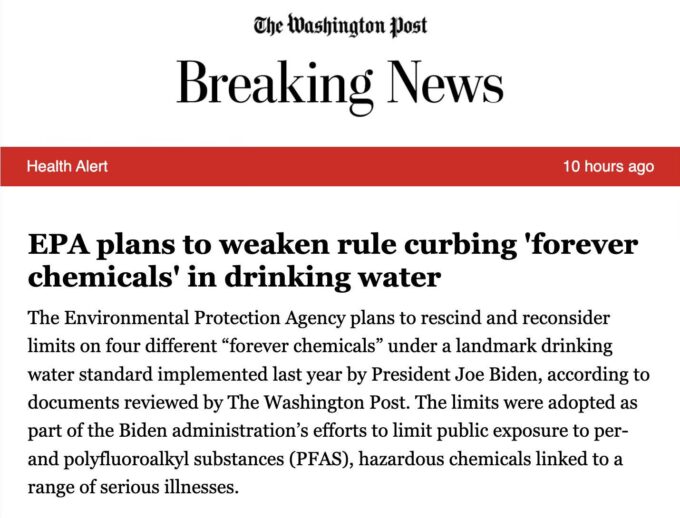 The Washington Post

Breaking News

Health Alert

10 hours ago

EPA plans to weaken rule curbing 'forever chemicals' in drinking water

The Environmental Protection Agency plans to rescind and reconsider limits on four different “forever chemicals” under a landmark drinking water standard implemented last year by President Joe Biden, according to documents reviewed by The Washington Post. The limits were adopted as part of the Biden administration’s efforts to limit public exposure to per- and polyfluoroalkyl substances (PFAS), hazardous chemicals linked to a range of serious illnesses.